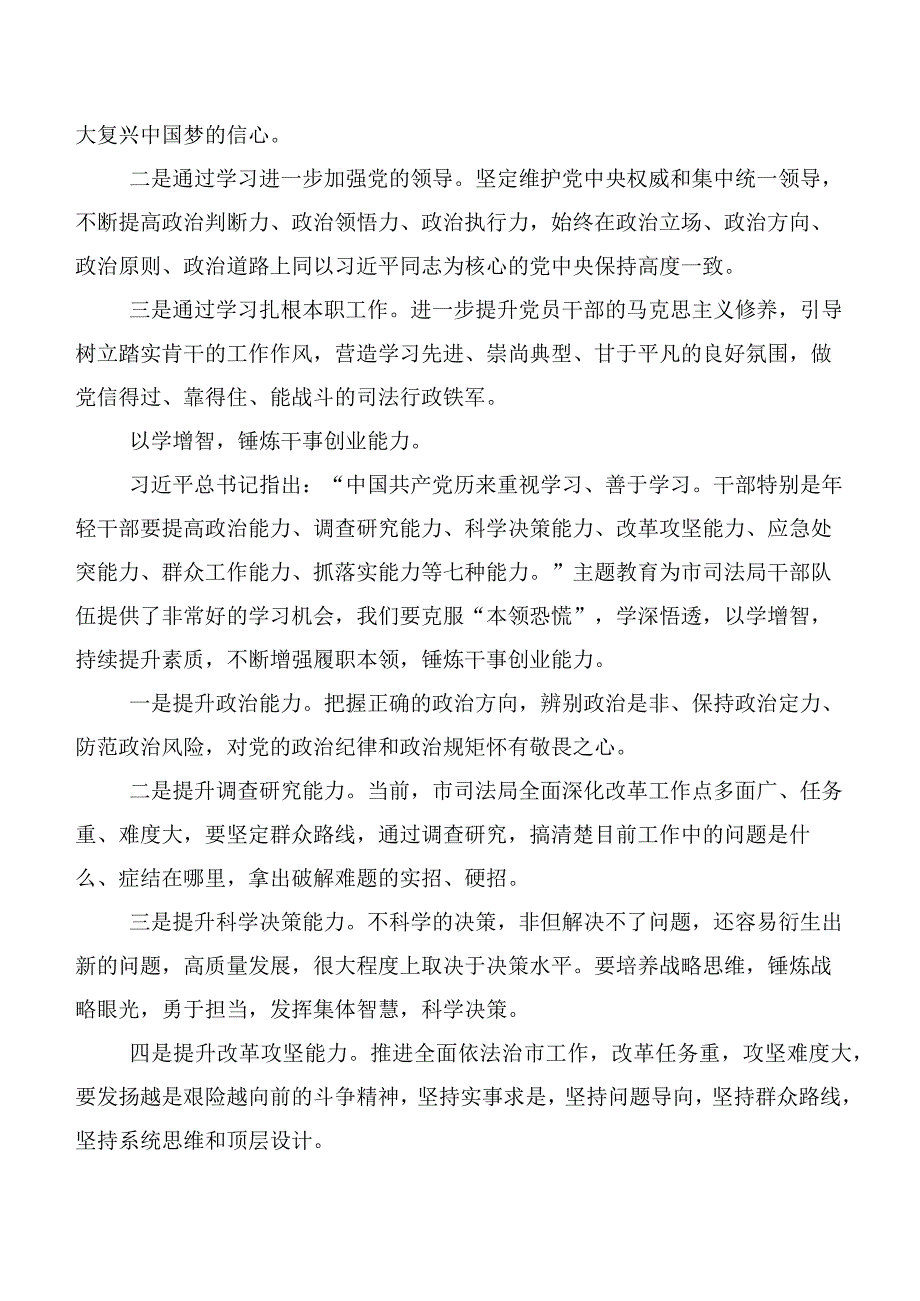 大复兴中国梦的信心。

二是通过学习进一步加强党的领导。坚定维护党中央权威和集中统一领导，不断提高政治判断力、政治领悟力、政治执行力，始终在政治立场、政治方向、政治原则、政治道路上同以习近平同志为核心的党中央保持高度一致。

三是通过学习扎根本职工作。进一步提升党员干部的马克思主义修养，引导树立踏实肯干的工作作风，营造学习先进、崇尚典型、甘于平凡的良好氛围，做党信得过、靠得住、能战斗的司法行政铁军。

以学增智，锤炼干事创业能力。

习近平总书记指出：“中国共产党历来重视学习、善于学习。干部特别是年轻干部要提高政治能力、调查研究能力、科学决策能力、改革攻坚能力、应急处突能力、群众工作能力、抓落实能力等七种能力。”主题教育为市司法局干部队伍提供了非常好的学习机会，我们要克服“本领恐慌”，学深悟透，以学增智，持续提升素质，不断增强履职本领，锤炼干事创业能力。

一是提升政治能力。把握正确的政治方向，辨别政治是非、保持政治定力、防范政治风险，对党的政治纪律和政治规矩怀有敬畏之心。

二是提升调查研究能力。当前，市司法局全面深化改革工作点多面广、任务重、难度大，要坚定群众路线，通过调查研究，搞清楚目前工作中的问题是什么、症结在哪里，拿出破解难题的实招、硬招。

三是提升科学决策能力。不科学的决策，非但解决不了问题，还容易衍生出新的问题，高质量发展，很大程度上取决于决策水平。要培养战略思维，锤炼战略眼光，勇于担当，发挥集体智慧，科学决策。

四是提升改革攻坚能力。推进全面依法治市工作，改革任务重，攻坚难度大，要发扬越是艰险越向前的斗争精神，坚持实事求是，坚持问题导向，坚持群众路线，坚持系统思维和顶层设计。